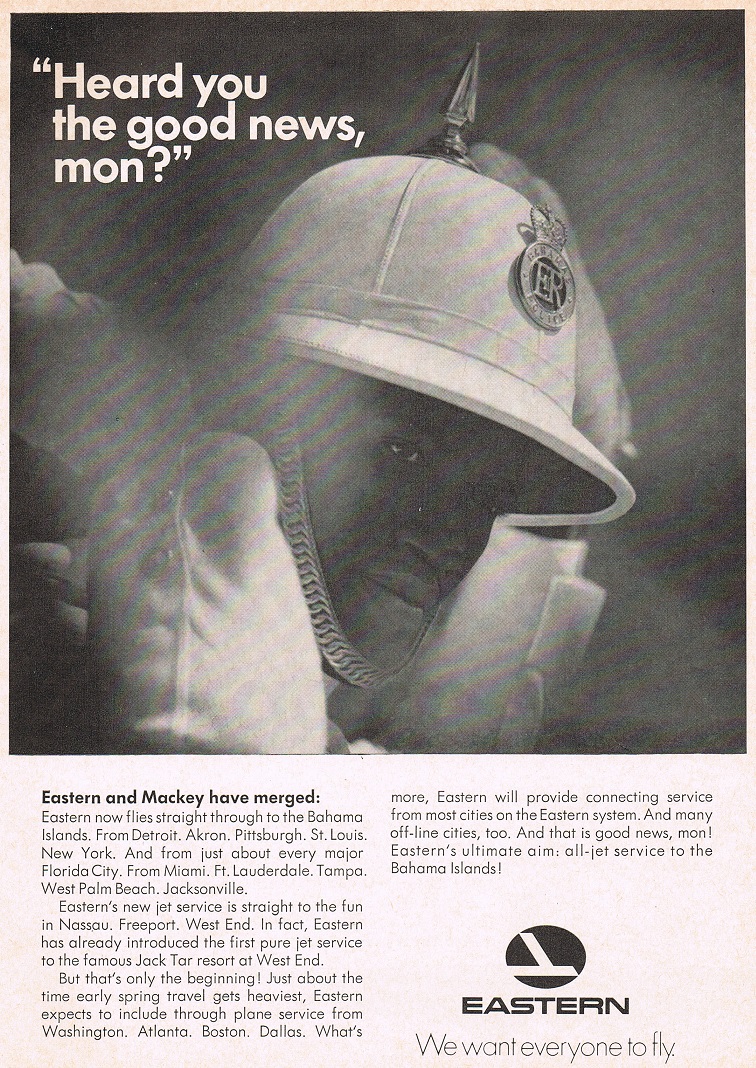 "Heard you the good news, mon?"

Eastern and Mackey have merged:
Eastern now flies straight through to the Bahama Islands. From Detroit. Akron. Pittsburgh. St. Louis. New York. And from just about every major Florida City. From Miami. Ft. Lauderdale. Tampa. West Palm Beach. Jacksonville.

Eastern's new jet service is straight to the fun in Nassau. Freeport. West End. In fact, Eastern has already introduced the first pure jet service to the famous Jack Tar resort at West End.

But that's only the beginning! Just about the time early spring travel gets heaviest, Eastern expects to include through plane service from Washington. Atlanta. Boston. Dallas. What's more, Eastern will provide connecting service from most cities on the Eastern system. And many off-line cities, too. And that is good news, mon! Eastern's ultimate aim: all-jet service to the Bahama Islands!

EASTERN
We want everyone to fly.